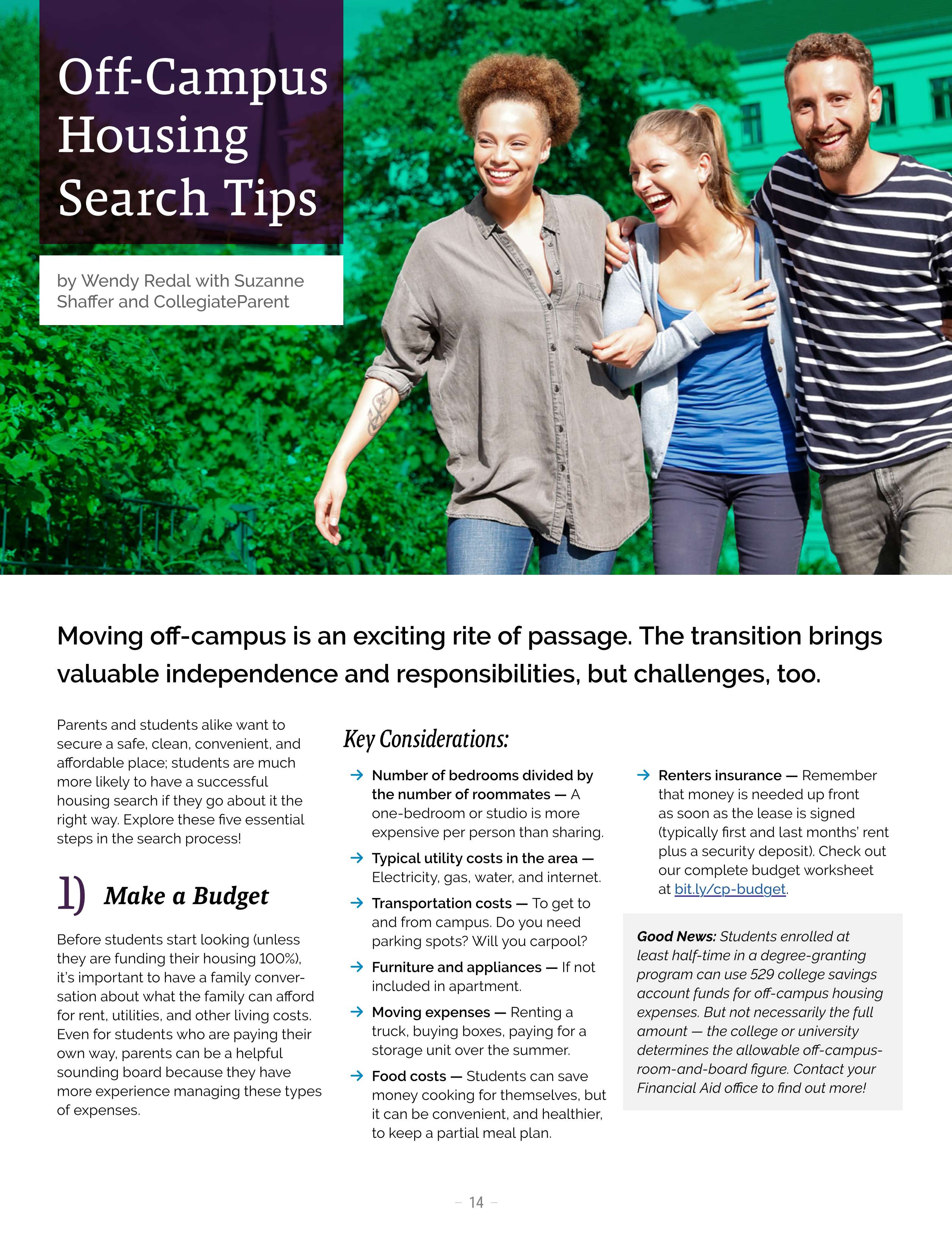 Off-Campus Housing Search Tips

by Wendy Redal with Suzanne Shaffer and CollegiateParent

Moving off-campus is an exciting rite of passage. The transition brings valuable independence and responsibilities, but challenges, too.

Parents and students alike want to secure a safe, clean, convenient, and affordable place; students are much more likely to have a successful housing search if they go about it the right way. Explore these five essential steps in the search process!

1) Make a Budget

Before students start looking (unless they are funding their housing 100%), it's important to have a family conversation about what the family can afford for rent, utilities, and other living costs. Even for students who are paying their own way, parents can be a helpful sounding board because they have more experience managing these types of expenses.

Key Considerations:

→ Number of bedrooms divided by the number of roommates — A one-bedroom or studio is more expensive per person than sharing.

→ Typical utility costs in the area — Electricity, gas, water, and internet.

→ Transportation costs — To get to and from campus. Do you need parking spots? Will you carpool?

→ Furniture and appliances — If not included in apartment.

→ Moving expenses — Renting a truck, buying boxes, paying for a storage unit over the summer.

→ Food costs — Students can save money cooking for themselves, but it can be convenient, and healthier, to keep a partial meal plan.

→ Renters insurance — Remember that money is needed up front as soon as the lease is signed (typically first and last months' rent plus a security deposit). Check out our complete budget worksheet at bit.ly/cp-budget.

Good News: Students enrolled at least half-time in a degree-granting program can use 529 college savings account funds for off-campus housing expenses. But not necessarily the full amount — the college or university determines the allowable off-campus-room-and-board figure. Contact your Financial Aid office to find out more!

– 14 –